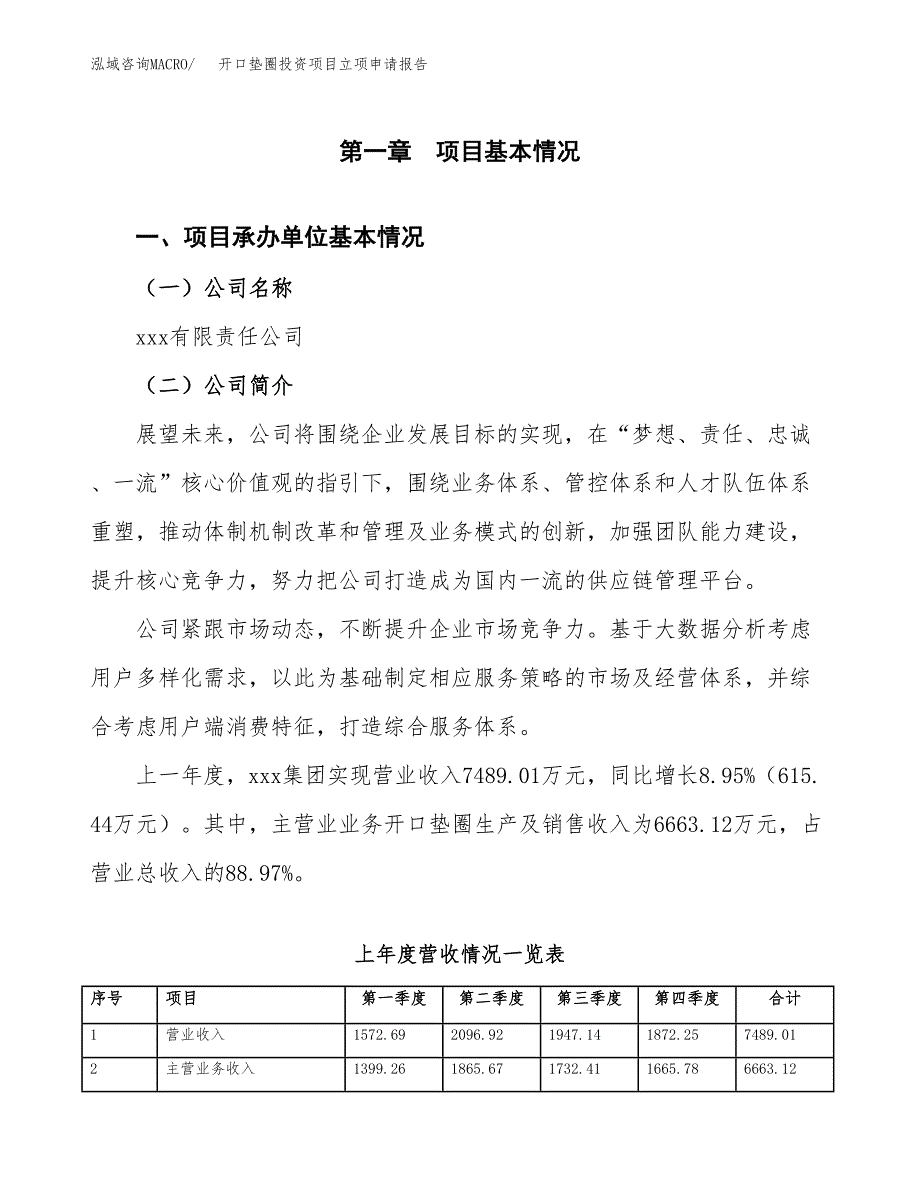 泓域咨询MACRO/　开口垫圈投资项目立项申请报告

第一章　项目基本情况

一、项目承办单位基本情况

（一）公司名称

xxx有限责任公司

（二）公司简介

展望未来，公司将围绕企业发展目标的实现，在“梦想、责任、忠诚、一流”核心价值观的指引下，围绕业务体系、管控体系和人才队伍体系重塑，推动体制机制改革和管理及业务模式的创新，加强团队能力建设，提升核心竞争力，努力把公司打造成为国内一流的供应链管理平台。

公司紧跟市场动态，不断提升企业市场竞争力。基于大数据分析考虑用户多样化需求，以此为基础制定相应服务策略的市场及经营体系，并综合考虑用户端消费特征，打造综合服务体系。

上一年度，xxx集团实现营业收入7489.01万元，同比增长8.95%（615.44万元）。其中，主营业业务开口垫圈生产及销售收入为6663.12万元，占营业总收入的88.97%。

上年度营收情况一览表

| 序号 | 项目 | 第一季度 | 第二季度 | 第三季度 | 第四季度 | 合计 |
|---|---|---|---|---|---|---|
| 1 | 营业收入 | 1572.69 | 2096.92 | 1947.14 | 1872.25 | 7489.01 |
| 2 | 主营业务收入 | 1399.26 | 1865.67 | 1732.41 | 1665.78 | 6663.12 |